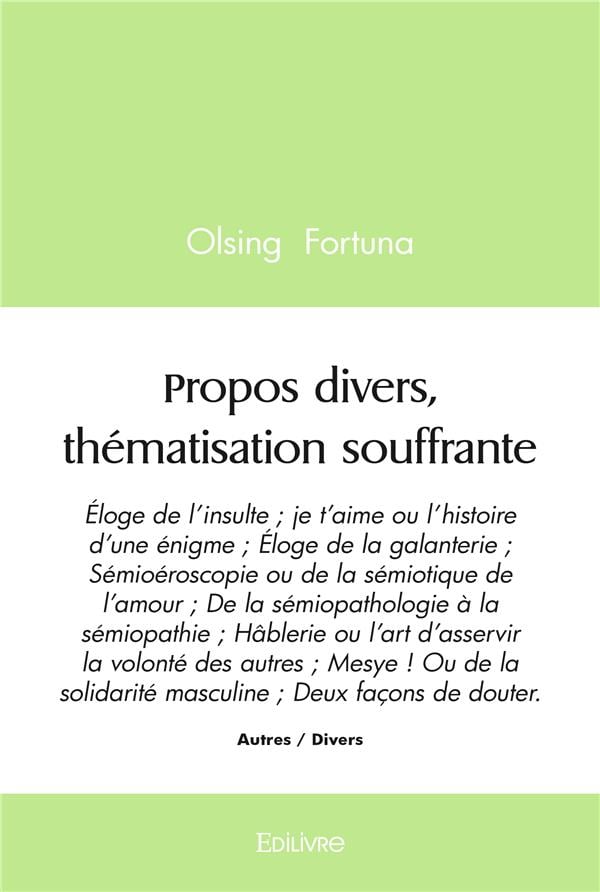 Olsing Fortuna

Propos divers, thématisation souffrante

Éloge de l'insulte ; je t'aime ou l'histoire d'une énigme ; Éloge de la galanterie ; Sémioéroscopie ou de la sémiotique de l'amour ; De la sémiopathologie à la sémiopathie ; Hâblerie ou l'art d'asservir la volonté des autres ; Mesye ! Ou de la solidarité masculine ; Deux façons de douter.

Autres / Divers

EDILIVRE